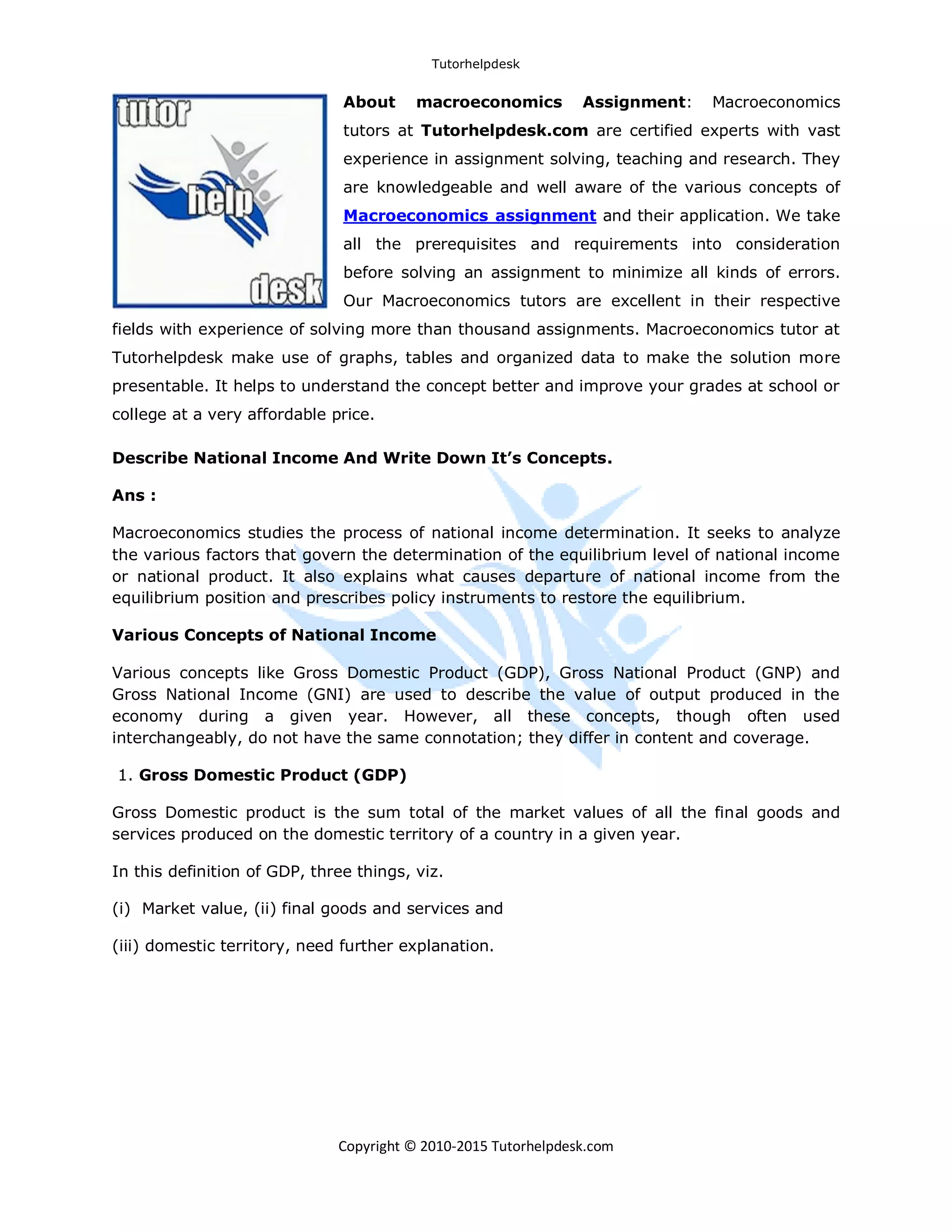 Tutorhelpdesk

tutor help desk

About macroeconomics Assignment: Macroeconomics tutors at Tutorhelpdesk.com are certified experts with vast experience in assignment solving, teaching and research. They are knowledgeable and well aware of the various concepts of Macroeconomics assignment and their application. We take all the prerequisites and requirements into consideration before solving an assignment to minimize all kinds of errors. Our Macroeconomics tutors are excellent in their respective fields with experience of solving more than thousand assignments. Macroeconomics tutor at Tutorhelpdesk make use of graphs, tables and organized data to make the solution more presentable. It helps to understand the concept better and improve your grades at school or college at a very affordable price.

Describe National Income And Write Down It's Concepts.

Ans :

Macroeconomics studies the process of national income determination. It seeks to analyze the various factors that govern the determination of the equilibrium level of national income or national product. It also explains what causes departure of national income from the equilibrium position and prescribes policy instruments to restore the equilibrium.

Various Concepts of National Income

Various concepts like Gross Domestic Product (GDP), Gross National Product (GNP) and Gross National Income (GNI) are used to describe the value of output produced in the economy during a given year. However, all these concepts, though often used interchangeably, do not have the same connotation; they differ in content and coverage.

1. Gross Domestic Product (GDP)

Gross Domestic product is the sum total of the market values of all the final goods and services produced on the domestic territory of a country in a given year.

In this definition of GDP, three things, viz.

(i) Market value, (ii) final goods and services and

(iii) domestic territory, need further explanation.

Copyright © 2010-2015 Tutorhelpdesk.com